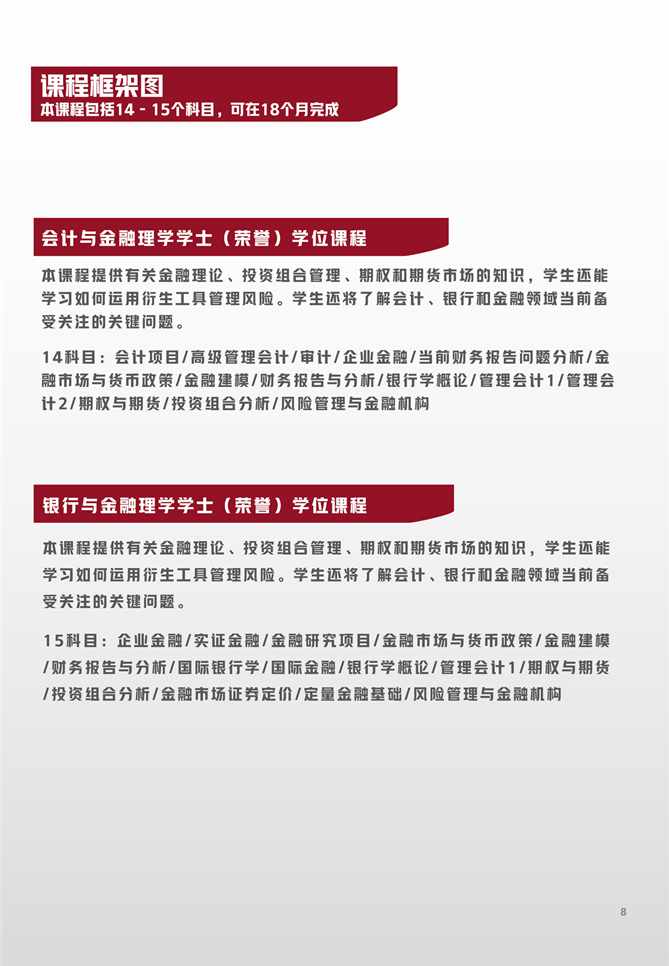 课程框架图
本课程包括14 - 15个科目，可在18个月完成

会计与金融理学学士（荣誉）学位课程

本课程提供有关金融理论、投资组合管理、期权和期货市场的知识，学生还能学习如何运用衍生工具管理风险。学生还将了解会计、银行和金融领域当前备受关注的关键问题。

14科目：会计项目/高级管理会计/审计/企业金融/当前财务报告问题分析/金融市场与货币政策/金融建模/财务报告与分析/银行学概论/管理会计1/管理会计2/期权与期货/投资组合分析/风险管理与金融机构

银行与金融理学学士（荣誉）学位课程

本课程提供有关金融理论、投资组合管理、期权和期货市场的知识，学生还能学习如何运用衍生工具管理风险。学生还将了解会计、银行和金融领域当前备受关注的关键问题。

15科目：企业金融/实证金融/金融研究项目/金融市场与货币政策/金融建模/财务报告与分析/国际银行学/国际金融/银行学概论/管理会计1/期权与期货/投资组合分析/金融市场证券定价/定量金融基础/风险管理与金融机构

8